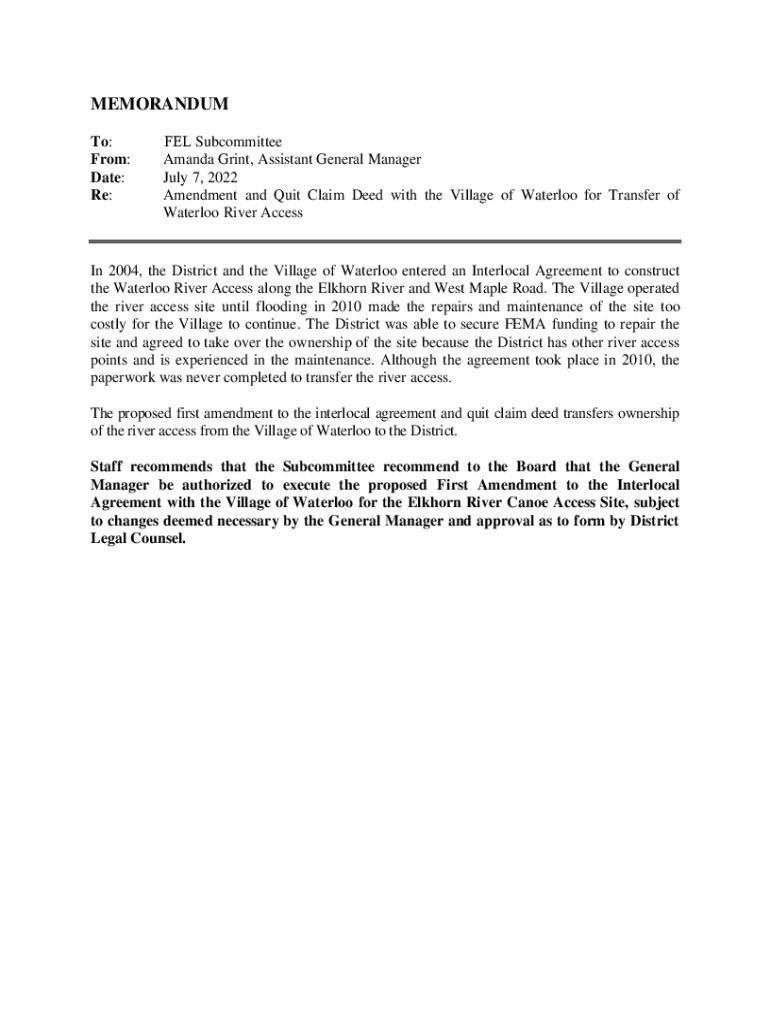 MEMORANDUM

To: FEL Subcommittee
From: Amanda Grint, Assistant General Manager
Date: July 7, 2022
Re: Amendment and Quit Claim Deed with the Village of Waterloo for Transfer of Waterloo River Access

In 2004, the District and the Village of Waterloo entered an Interlocal Agreement to construct the Waterloo River Access along the Elkhorn River and West Maple Road. The Village operated the river access site until flooding in 2010 made the repairs and maintenance of the site too costly for the Village to continue. The District was able to secure FEMA funding to repair the site and agreed to take over the ownership of the site because the District has other river access points and is experienced in the maintenance. Although the agreement took place in 2010, the paperwork was never completed to transfer the river access.

The proposed first amendment to the interlocal agreement and quit claim deed transfers ownership of the river access from the Village of Waterloo to the District.

Staff recommends that the Subcommittee recommend to the Board that the General Manager be authorized to execute the proposed First Amendment to the Interlocal Agreement with the Village of Waterloo for the Elkhorn River Canoe Access Site, subject to changes deemed necessary by the General Manager and approval as to form by District Legal Counsel.